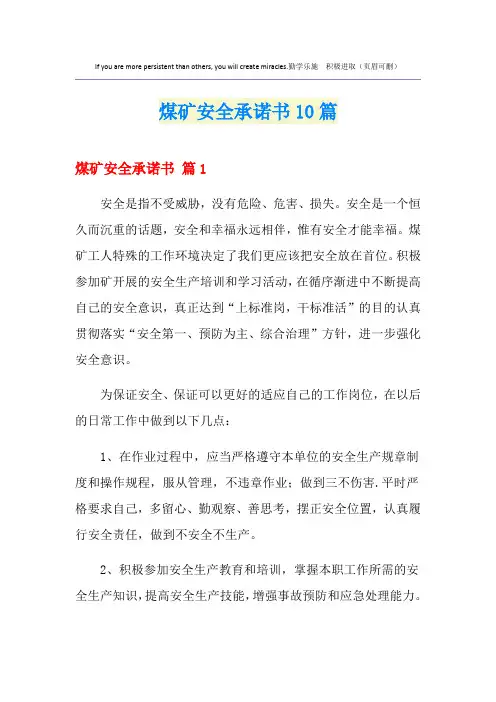 If you are more persistent than others, you will create miracles.勤学乐施 积极进取（页眉可删）

煤矿安全承诺书10篇

煤矿安全承诺书 篇1

安全是指不受威胁，没有危险、危害、损失。安全是一个恒久而沉重的话题，安全和幸福永远相伴，惟有安全才能幸福。煤矿工人特殊的工作环境决定了我们更应该把安全放在首位。积极参加矿开展的安全生产培训和学习活动，在循序渐进中不断提高自己的安全意识，真正达到“上标准岗，干标准活”的目的认真贯彻落实“安全第一、预防为主、综合治理”方针，进一步强化安全意识。

为保证安全、保证可以更好的适应自己的工作岗位，在以后的日常工作中做到以下几点：

1、在作业过程中，应当严格遵守本单位的安全生产规章制度和操作规程，服从管理，不违章作业；做到三不伤害.平时严格要求自己，多留心、勤观察、善思考，摆正安全位置，认真履行安全责任，做到不安全不生产。

2、积极参加安全生产教育和培训，掌握本职工作所需的安全生产知识，提高安全生产技能，增强事故预防和应急处理能力。